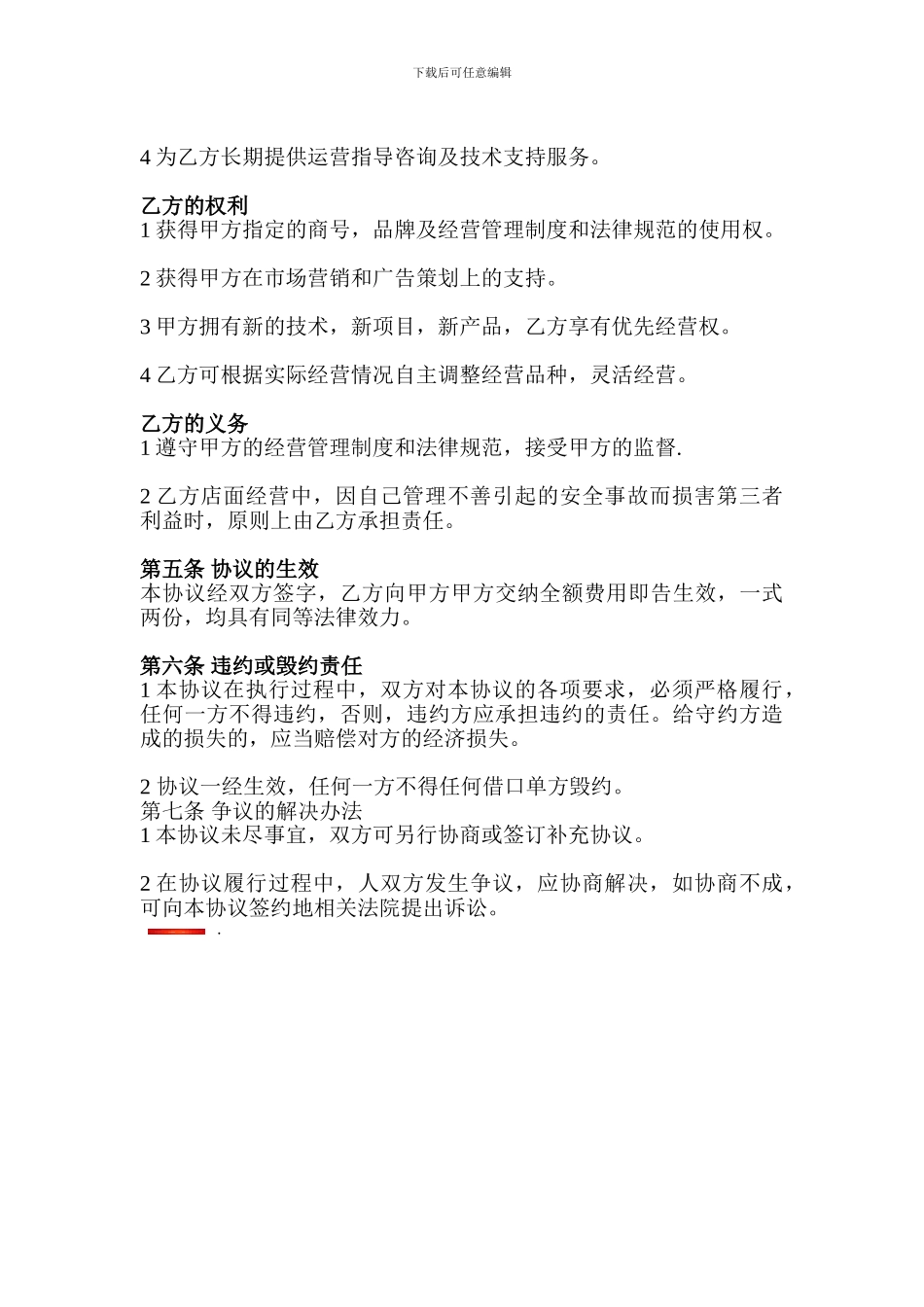 下载后可任意编辑

4 为乙方长期提供运营指导咨询及技术支持服务。

乙方的权利
1 获得甲方指定的商号，品牌及经营管理制度和法律规范的使用权。

2 获得甲方在市场营销和广告策划上的支持。

3 甲方拥有新的技术，新项目，新产品，乙方享有优先经营权。

4 乙方可根据实际经营情况自主调整经营品种，灵活经营。

乙方的义务
1 遵守甲方的经营管理制度和法律规范，接受甲方的监督.

2 乙方店面经营中，因自己管理不善引起的安全事故而损害第三者利益时，原则上由乙方承担责任。

第五条 协议的生效
本协议经双方签字，乙方向甲方甲方交纳全额费用即告生效，一式两份，均具有同等法律效力。

第六条 违约或毁约责任
1 本协议在执行过程中，双方对本协议的各项要求，必须严格履行，任何一方不得违约，否则，违约方应承担违约的责任。给守约方造成的损失的，应当赔偿对方的经济损失。

2 协议一经生效，任何一方不得任何借口单方毁约。
第七条 争议的解决办法
1 本协议未尽事宜，双方可另行协商或签订补充协议。

2 在协议履行过程中，人双方发生争议，应协商解决，如协商不成，可向本协议签约地相关法院提出诉讼。
.